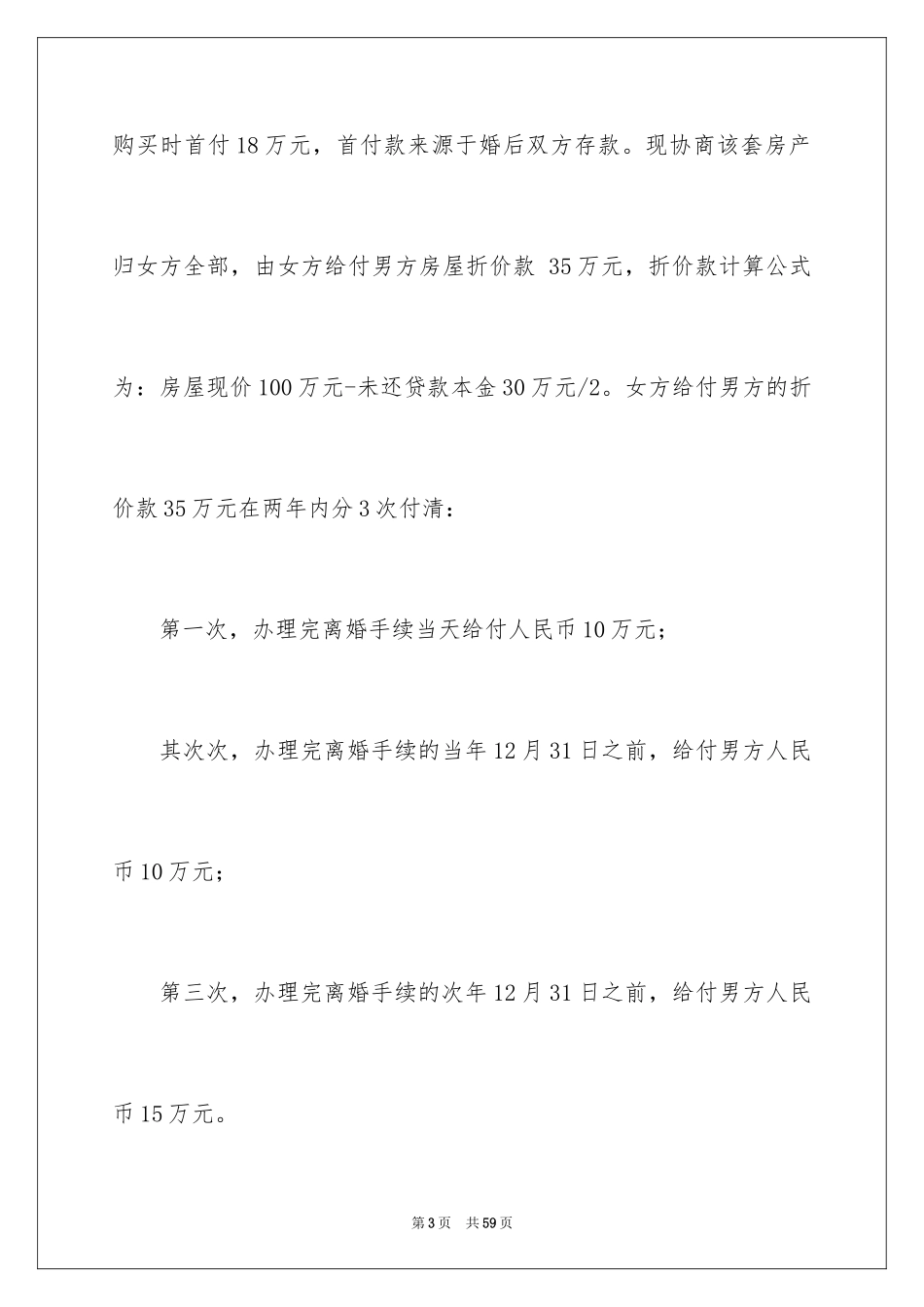 购买时首付18万元，首付款来源于婚后双方存款。现协商该套房产归女方全部，由女方给付男方房屋折价款 35万元，折价款计算公式为：房屋现价100万元-未还贷款本金30万元/2。女方给付男方的折价款35万元在两年内分3次付清：

第一次，办理完离婚手续当天给付人民币10万元；

其次次，办理完离婚手续的当年12月31日之前，给付男方人民币10万元；

第三次，办理完离婚手续的次年12月31日之前，给付男方人民币15万元。

第3页 共59页